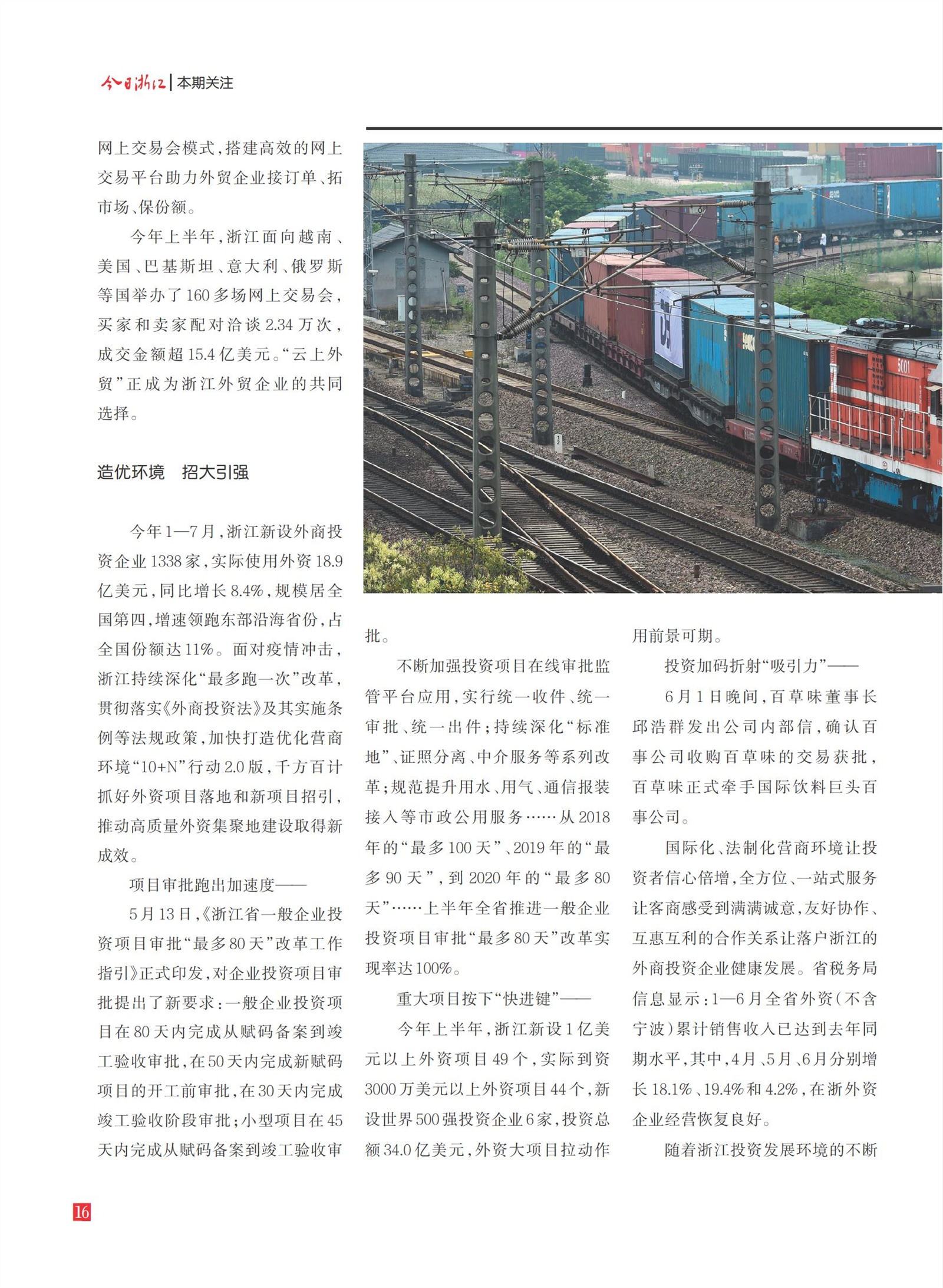 今日浙江 | 本期关注

网上交易会模式，搭建高效的网上交易平台助力外贸企业接订单、拓市场、保份额。

今年上半年，浙江面向越南、美国、巴基斯坦、意大利、俄罗斯等国举办了160多场网上交易会，买家和卖家配对洽谈2.34万次，成交金额超15.4亿美元。“云上外贸”正成为浙江外贸企业的共同选择。

造优环境　招大引强

今年1—7月，浙江新设外商投资企业1338家，实际使用外资18.9亿美元，同比增长8.4%，规模居全国第四，增速领跑东部沿海省份，占全国份额达11%。面对疫情冲击，浙江持续深化“最多跑一次”改革，贯彻落实《外商投资法》及其实施条例等法规政策，加快打造优化营商环境“10+N”行动2.0版，千方百计抓好外资项目落地和新项目招引，推动高质量外资集聚地建设取得新成效。

项目审批跑出加速度——

5月13日，《浙江省一般企业投资项目审批“最多80天”改革工作指引》正式印发，对企业投资项目审批提出了新要求：一般企业投资项目在80天内完成从赋码备案到竣工验收审批，在50天内完成新赋码项目的开工前审批，在30天内完成竣工验收阶段审批；小型项目在45天内完成从赋码备案到竣工验收审批。

不断加强投资项目在线审批监管平台应用，实行统一收件、统一审批、统一出件；持续深化“标准地”、证照分离、中介服务等系列改革；规范提升用水、用气、通信报装接入等市政公用服务……从2018年的“最多100天”、2019年的“最多90天”，到2020年的“最多80天”……上半年全省推进一般企业投资项目审批“最多80天”改革实现率达100%。

重大项目按下“快进键”——

今年上半年，浙江新设1亿美元以上外资项目49个，实际到资3000万美元以上外资项目44个，新设世界500强投资企业6家，投资总额34.0亿美元，外资大项目拉动作用前景可期。

投资加码折射“吸引力”——

6月1日晚间，百草味董事长邱浩群发出公司内部信，确认百事公司收购百草味的交易获批，百草味正式牵手国际饮料巨头百事公司。

国际化、法制化营商环境让投资者信心倍增，全方位、一站式服务让客商感受到满满诚意，友好协作、互惠互利的合作关系让落户浙江的外商投资企业健康发展。省税务局信息显示：1—6月全省外资（不含宁波）累计销售收入已达到去年同期水平，其中，4月、5月、6月分别增长18.1%、19.4%和4.2%，在浙外资企业经营恢复良好。

随着浙江投资发展环境的不断

16